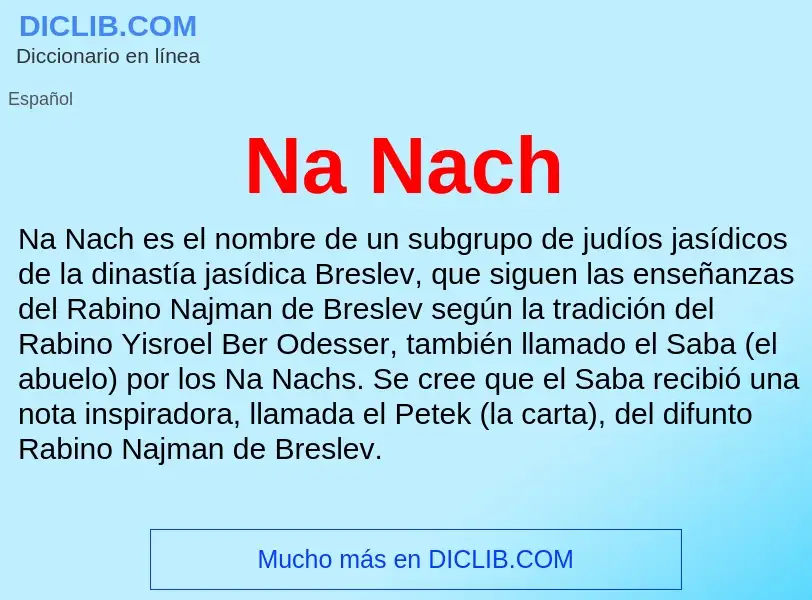 DICLIB.COM
Diccionario en línea

Español

Na Nach

Na Nach es el nombre de un subgrupo de judíos jasídicos de la dinastía jasídica Breslev, que siguen las enseñanzas del Rabino Najman de Breslev según la tradición del Rabino Yisroel Ber Odesser, también llamado el Saba (el abuelo) por los Na Nachs. Se cree que el Saba recibió una nota inspiradora, llamada el Petek (la carta), del difunto Rabino Najman de Breslev.

Mucho más en DICLIB.COM